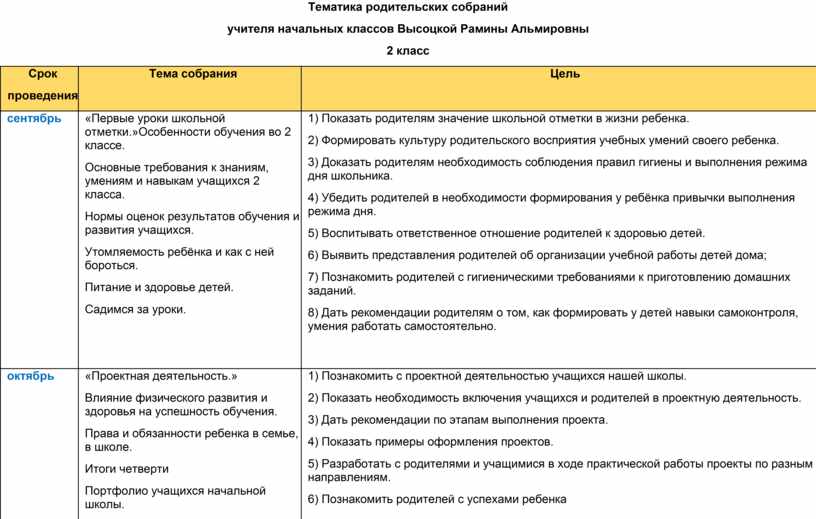 Тематика родительских собраний

учителя начальных классов Высоцкой Рамины Альмировны

2 класс

| Срок проведения | Тема собрания | Цель |
|---|---|---|
| сентябрь | «Первые уроки школьной отметки.»Особенности обучения во 2 классе. Основные требования к знаниям, умениям и навыкам учащихся 2 класса. Нормы оценок результатов обучения и развития учащихся. Утомляемость ребёнка и как с ней бороться. Питание и здоровье детей. Садимся за уроки. | 1) Показать родителям значение школьной отметки в жизни ребенка. 2) Формировать культуру родительского восприятия учебных умений своего ребенка. 3) Доказать родителям необходимость соблюдения правил гигиены и выполнения режима дня школьника. 4) Убедить родителей в необходимости формирования у ребёнка привычки выполнения режима дня. 5) Воспитывать ответственное отношение родителей к здоровью детей. 6) Выявить представления родителей об организации учебной работы детей дома; 7) Познакомить родителей с гигиеническими требованиями к приготовлению домашних заданий. 8) Дать рекомендации родителям о том, как формировать у детей навыки самоконтроля, умения работать самостоятельно. |
| октябрь | «Проектная деятельность.» Влияние физического развития и здоровья на успешность обучения. Права и обязанности ребенка в семье, в школе. Итоги четверти Портфолио учащихся начальной школы. | 1) Познакомить с проектной деятельностью учащихся нашей школы. 2) Показать необходимость включения учащихся и родителей в проектную деятельность. 3) Дать рекомендации по этапам выполнения проекта. 4) Показать примеры оформления проектов. 5) Разработать с родителями и учащимися в ходе практической работы проекты по разным направлениям. 6) Познакомить родителей с успехами ребенка |